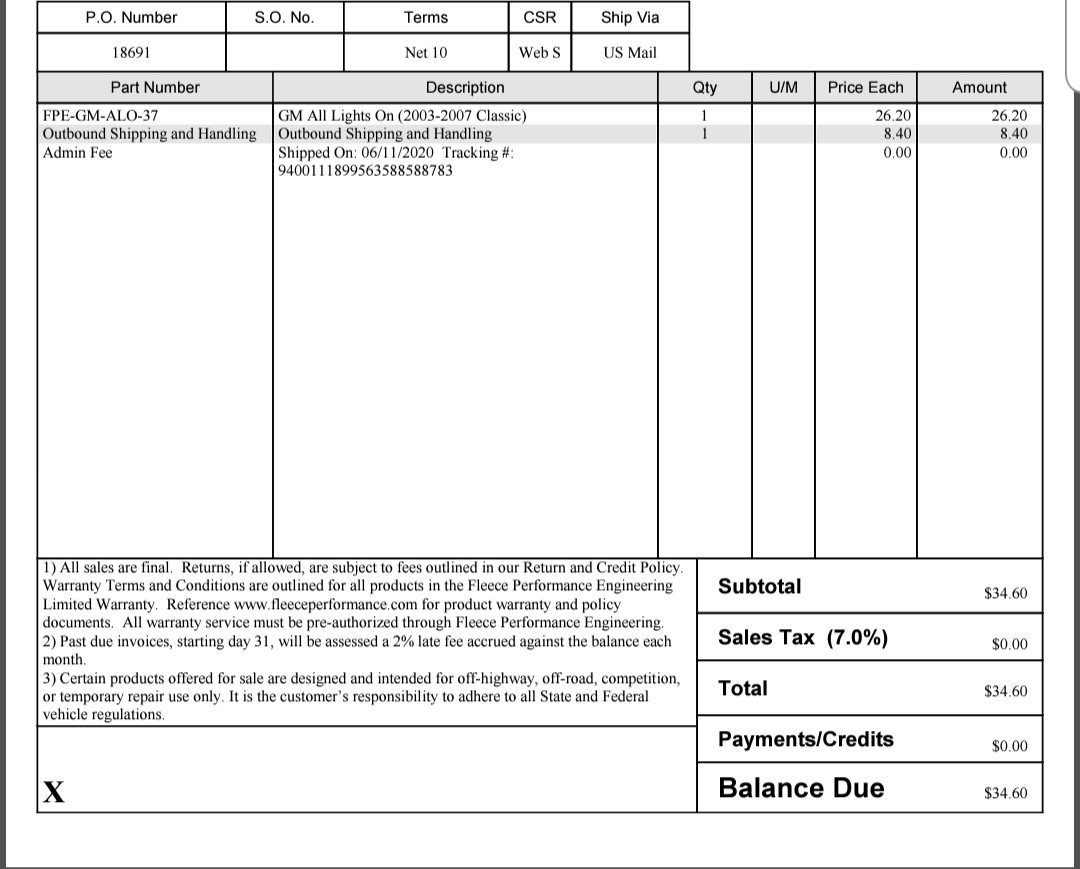 | P.O. Number | S.O. No. | Terms | CSR | Ship Via |
|---|---|---|---|---|
| 18691 | | Net 10 | Web S | US Mail |

| Part Number | Description | Qty | U/M | Price Each | Amount |
|---|---|---|---|---|---|
| FPE-GM-ALO-37 | GM All Lights On (2003-2007 Classic) | 1 | | 26.20 | 26.20 |
| Outbound Shipping and Handling | Outbound Shipping and Handling | 1 | | 8.40 | 8.40 |
| Admin Fee | Shipped On: 06/11/2020 Tracking #: 9400111899563588588783 | | | 0.00 | 0.00 |

1) All sales are final. Returns, if allowed, are subject to fees outlined in our Return and Credit Policy. Warranty Terms and Conditions are outlined for all products in the Fleece Performance Engineering Limited Warranty. Reference www.fleeceperformance.com for product warranty and policy documents. All warranty service must be pre-authorized through Fleece Performance Engineering.
2) Past due invoices, starting day 31, will be assessed a 2% late fee accrued against the balance each month.
3) Certain products offered for sale are designed and intended for off-highway, off-road, competition, or temporary repair use only. It is the customer's responsibility to adhere to all State and Federal vehicle regulations.

X

| | |
|---|---|
| Subtotal | $34.60 |
| Sales Tax (7.0%) | $0.00 |
| Total | $34.60 |
| Payments/Credits | $0.00 |
| Balance Due | $34.60 |